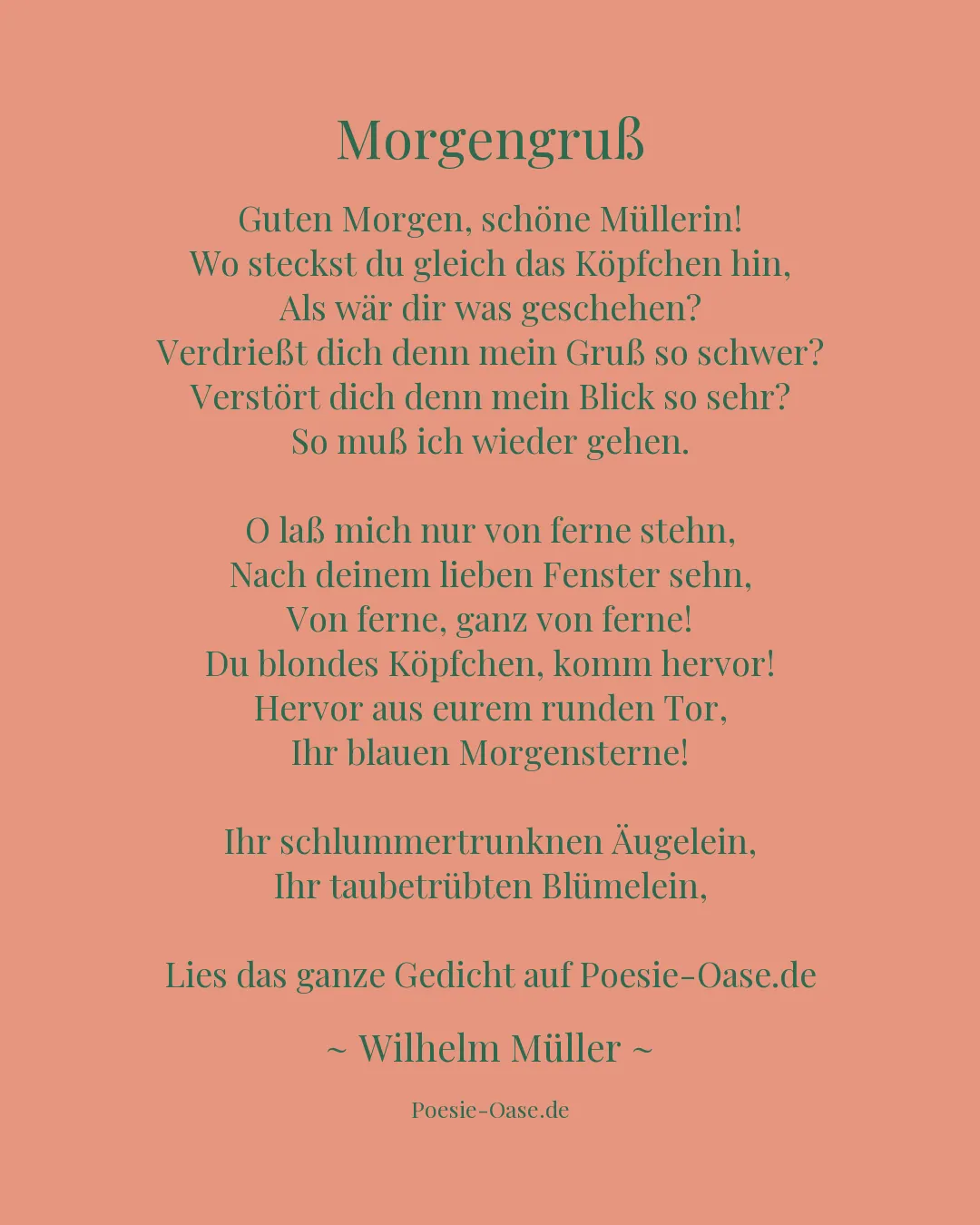 Morgengruß

Guten Morgen, schöne Müllerin!
Wo steckst du gleich das Köpfchen hin,
Als wär dir was geschehen?
Verdrießt dich denn mein Gruß so schwer?
Verstört dich denn mein Blick so sehr?
So muß ich wieder gehen.

O laß mich nur von ferne stehn,
Nach deinem lieben Fenster sehn,
Von ferne, ganz von ferne!
Du blondes Köpfchen, komm hervor!
Hervor aus eurem runden Tor,
Ihr blauen Morgensterne!

Ihr schlummertrunknen Äugelein,
Ihr taubetrübten Blümelein,

Lies das ganze Gedicht auf Poesie-Oase.de

~ Wilhelm Müller ~

Poesie-Oase.de